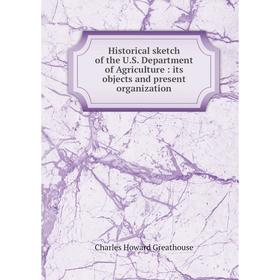 Historical sketch of the U.S. Department of Agriculture : its objects and present organization

Charles Howard Greathouse